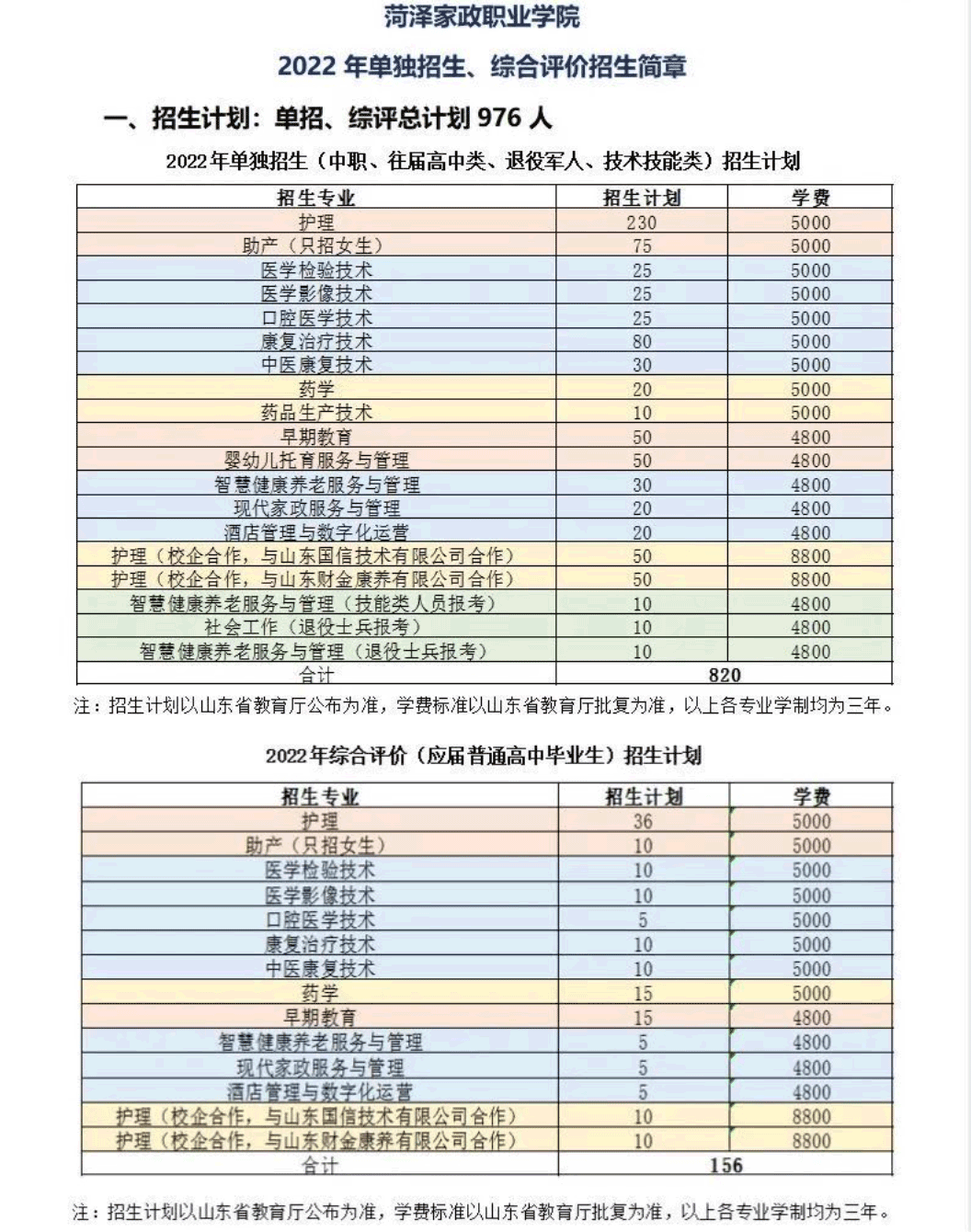 菏泽家政职业学院

2022 年单独招生、综合评价招生简章

一、招生计划：单招、综评总计划 976 人

2022年单独招生（中职、往届高中类、退役军人、技术技能类）招生计划

| 招生专业 | 招生计划 | 学费 |
|---|---|---|
| 护理 | 230 | 5000 |
| 助产（只招女生） | 75 | 5000 |
| 医学检验技术 | 25 | 5000 |
| 医学影像技术 | 25 | 5000 |
| 口腔医学技术 | 25 | 5000 |
| 康复治疗技术 | 80 | 5000 |
| 中医康复技术 | 30 | 5000 |
| 药学 | 20 | 5000 |
| 药品生产技术 | 10 | 5000 |
| 早期教育 | 50 | 4800 |
| 婴幼儿托育服务与管理 | 50 | 4800 |
| 智慧健康养老服务与管理 | 30 | 4800 |
| 现代家政服务与管理 | 20 | 4800 |
| 酒店管理与数字化运营 | 20 | 4800 |
| 护理（校企合作，与山东国信技术有限公司合作） | 50 | 8800 |
| 护理（校企合作，与山东财金康养有限公司合作） | 50 | 8800 |
| 智慧健康养老服务与管理（技能类人员报考） | 10 | 4800 |
| 社会工作（退役士兵报考） | 10 | 4800 |
| 智慧健康养老服务与管理（退役士兵报考） | 10 | 4800 |
| 合计 | 820 | |

注：招生计划以山东省教育厅公布为准，学费标准以山东省教育厅批复为准，以上各专业学制均为三年。

2022年综合评价（应届普通高中毕业生）招生计划

| 招生专业 | 招生计划 | 学费 |
|---|---|---|
| 护理 | 36 | 5000 |
| 助产（只招女生） | 10 | 5000 |
| 医学检验技术 | 10 | 5000 |
| 医学影像技术 | 10 | 5000 |
| 口腔医学技术 | 5 | 5000 |
| 康复治疗技术 | 10 | 5000 |
| 中医康复技术 | 10 | 5000 |
| 药学 | 15 | 5000 |
| 早期教育 | 15 | 4800 |
| 智慧健康养老服务与管理 | 5 | 4800 |
| 现代家政服务与管理 | 5 | 4800 |
| 酒店管理与数字化运营 | 5 | 4800 |
| 护理（校企合作，与山东国信技术有限公司合作） | 10 | 8800 |
| 护理（校企合作，与山东财金康养有限公司合作） | 10 | 8800 |
| 合计 | 156 | |

注：招生计划以山东省教育厅公布为准，学费标准以山东省教育厅批复为准，以上各专业学制均为三年。